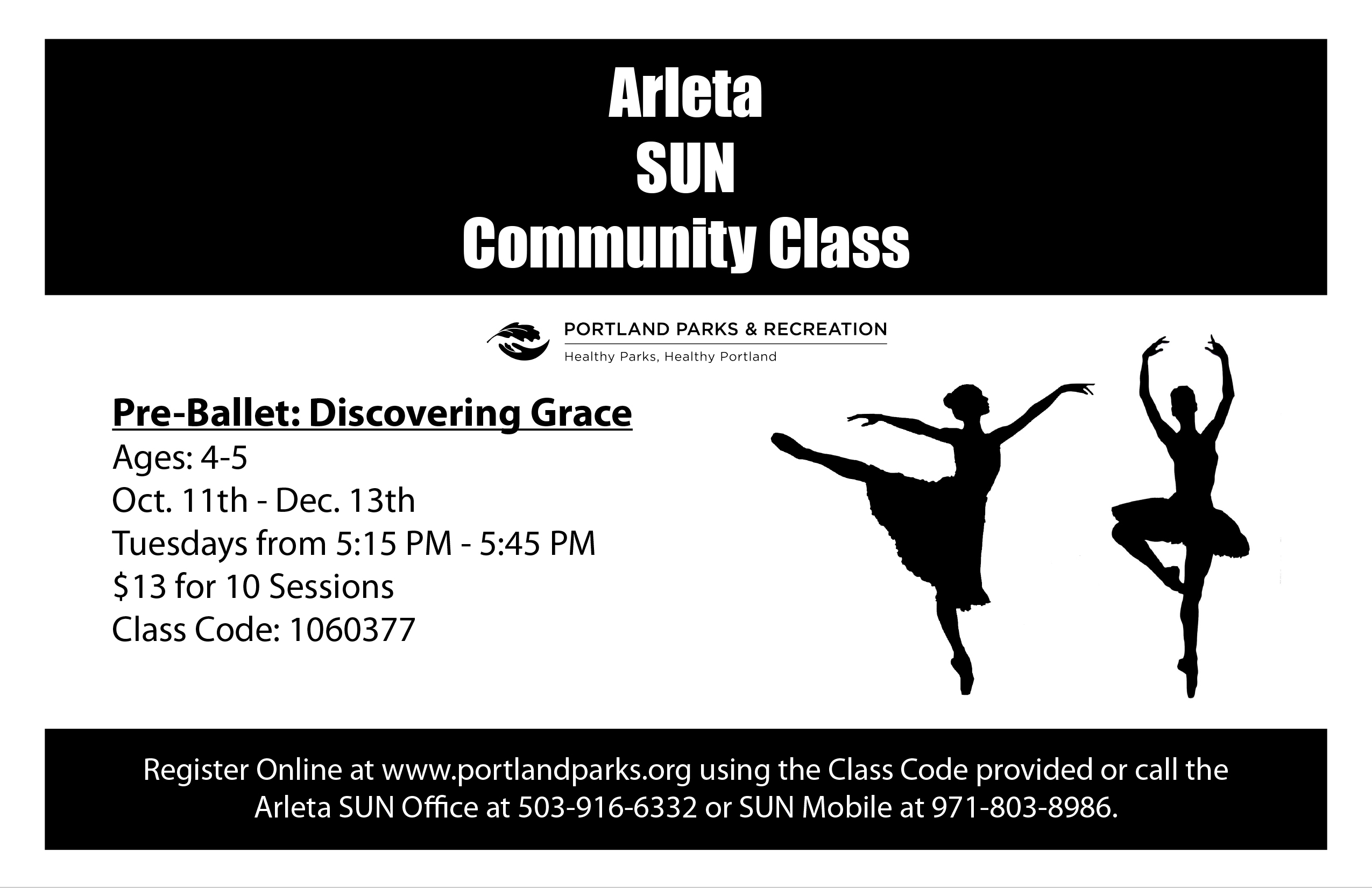 Arleta
SUN
Community Class

PORTLAND PARKS & RECREATION
Healthy Parks, Healthy Portland

Pre-Ballet: Discovering Grace
Ages: 4-5
Oct. 11th - Dec. 13th
Tuesdays from 5:15 PM - 5:45 PM
$13 for 10 Sessions
Class Code: 1060377

Register Online at www.portlandparks.org using the Class Code provided or call the Arleta SUN Office at 503-916-6332 or SUN Mobile at 971-803-8986.